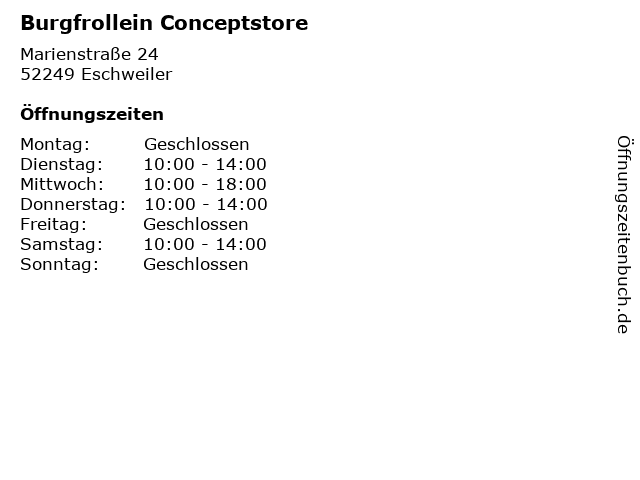 Burgfrollein Conceptstore

Marienstraße 24
52249 Eschweiler

Öffnungszeiten

Montag: Geschlossen
Dienstag: 10:00 - 14:00
Mittwoch: 10:00 - 18:00
Donnerstag: 10:00 - 14:00
Freitag: Geschlossen
Samstag: 10:00 - 14:00
Sonntag: Geschlossen

Öffnungszeitenbuch.de